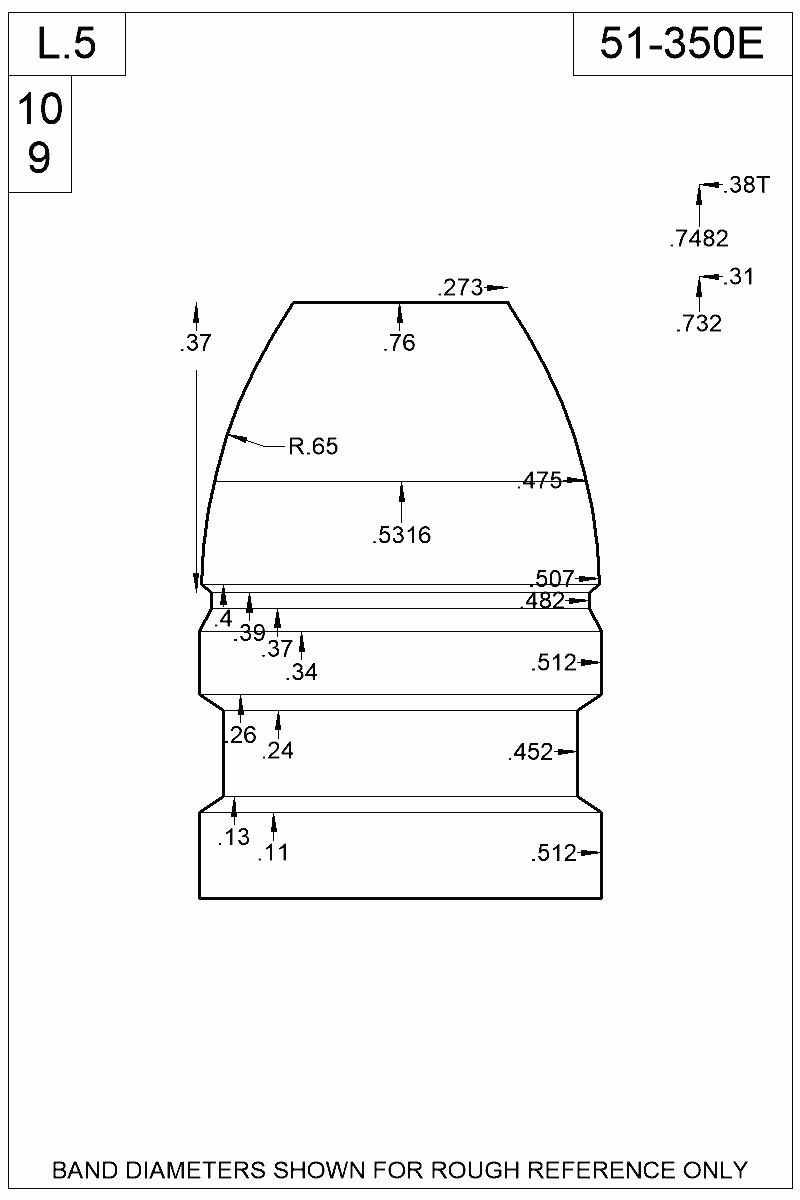 L.5

51-350E

10
9

.38T
.7482

.31
.732

.273

.37

.76

R.65

.475

.5316

.507

.482

.4

.39

.37

.34

.512

.26

.24

.452

.13

.11

.512

BAND DIAMETERS SHOWN FOR ROUGH REFERENCE ONLY